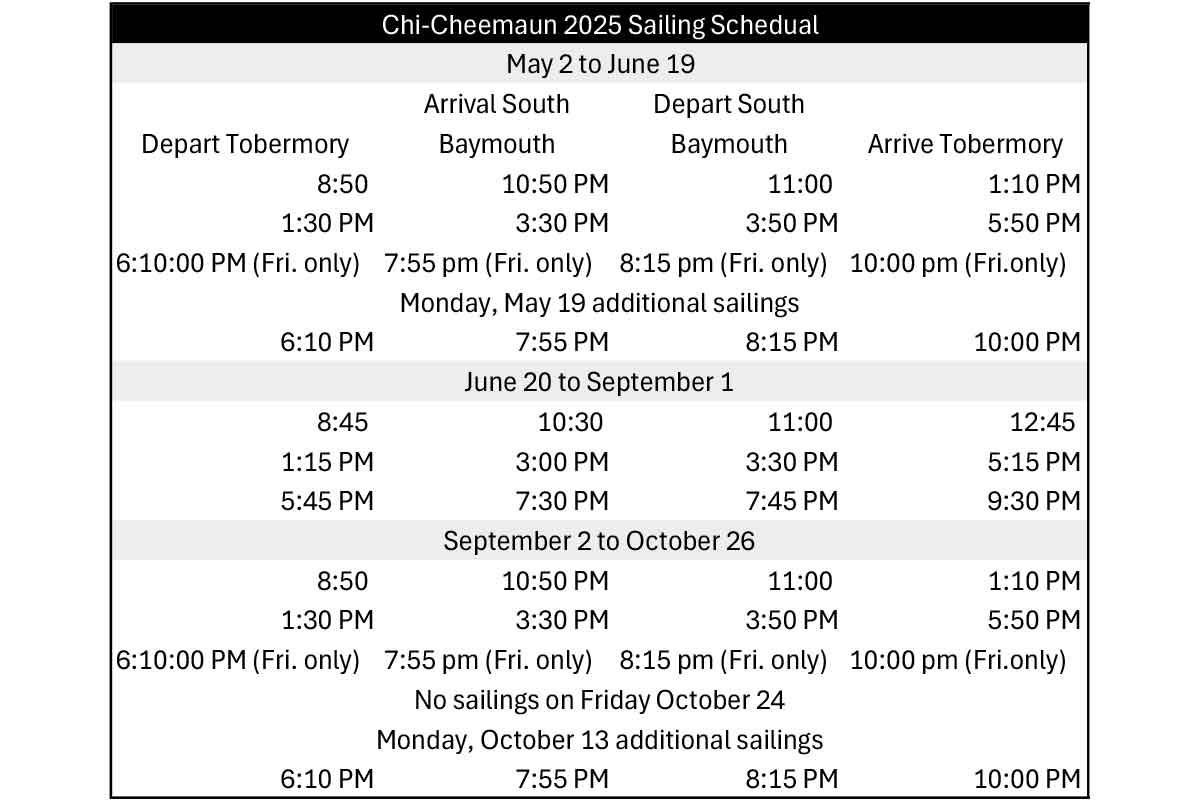 | Chi-Cheemaun 2025 Sailing Schedual | | | |
|---|---|---|---|
| May 2 to June 19 | | | |
| Depart Tobermory | Arrival South Baymouth | Depart South Baymouth | Arrive Tobermory |
| 8:50 | 10:50 PM | 11:00 | 1:10 PM |
| 1:30 PM | 3:30 PM | 3:50 PM | 5:50 PM |
| 6:10:00 PM (Fri. only) | 7:55 pm (Fri. only) | 8:15 pm (Fri. only) | 10:00 pm (Fri.only) |
| Monday, May 19 additional sailings | | | |
| 6:10 PM | 7:55 PM | 8:15 PM | 10:00 PM |
| June 20 to September 1 | | | |
| 8:45 | 10:30 | 11:00 | 12:45 |
| 1:15 PM | 3:00 PM | 3:30 PM | 5:15 PM |
| 5:45 PM | 7:30 PM | 7:45 PM | 9:30 PM |
| September 2 to October 26 | | | |
| 8:50 | 10:50 PM | 11:00 | 1:10 PM |
| 1:30 PM | 3:30 PM | 3:50 PM | 5:50 PM |
| 6:10:00 PM (Fri. only) | 7:55 pm (Fri. only) | 8:15 pm (Fri. only) | 10:00 pm (Fri.only) |
| No sailings on Friday October 24 | | | |
| Monday, October 13 additional sailings | | | |
| 6:10 PM | 7:55 PM | 8:15 PM | 10:00 PM |